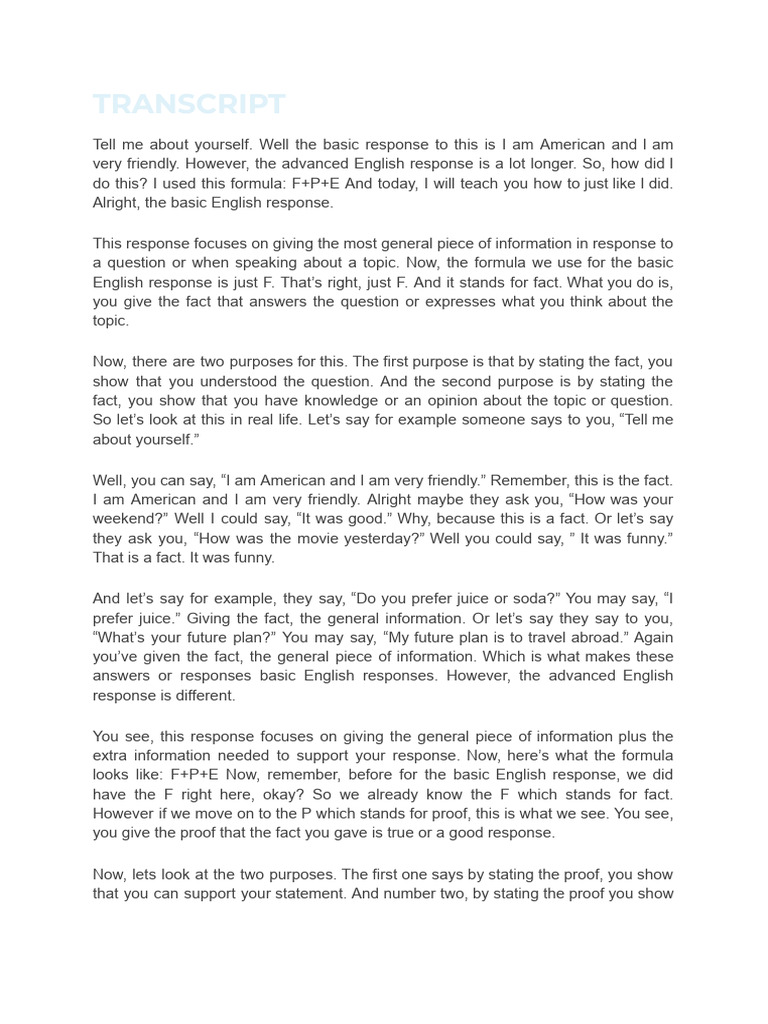 TRANSCRIPT

Tell me about yourself. Well the basic response to this is I am American and I am very friendly. However, the advanced English response is a lot longer. So, how did I do this? I used this formula: F+P+E And today, I will teach you how to just like I did. Alright, the basic English response.

This response focuses on giving the most general piece of information in response to a question or when speaking about a topic. Now, the formula we use for the basic English response is just F. That's right, just F. And it stands for fact. What you do is, you give the fact that answers the question or expresses what you think about the topic.

Now, there are two purposes for this. The first purpose is that by stating the fact, you show that you understood the question. And the second purpose is by stating the fact, you show that you have knowledge or an opinion about the topic or question. So let's look at this in real life. Let's say for example someone says to you, "Tell me about yourself."

Well, you can say, "I am American and I am very friendly." Remember, this is the fact. I am American and I am very friendly. Alright maybe they ask you, "How was your weekend?" Well I could say, "It was good." Why, because this is a fact. Or let's say they ask you, "How was the movie yesterday?" Well you could say, " It was funny." That is a fact. It was funny.

And let's say for example, they say, "Do you prefer juice or soda?" You may say, "I prefer juice." Giving the fact, the general information. Or let's say they say to you, "What's your future plan?" You may say, "My future plan is to travel abroad." Again you've given the fact, the general piece of information. Which is what makes these answers or responses basic English responses. However, the advanced English response is different.

You see, this response focuses on giving the general piece of information plus the extra information needed to support your response. Now, here's what the formula looks like: F+P+E Now, remember, before for the basic English response, we did have the F right here, okay? So we already know the F which stands for fact. However if we move on to the P which stands for proof, this is what we see. You see, you give the proof that the fact you gave is true or a good response.

Now, lets look at the two purposes. The first one says by stating the proof, you show that you can support your statement. And number two, by stating the proof you show